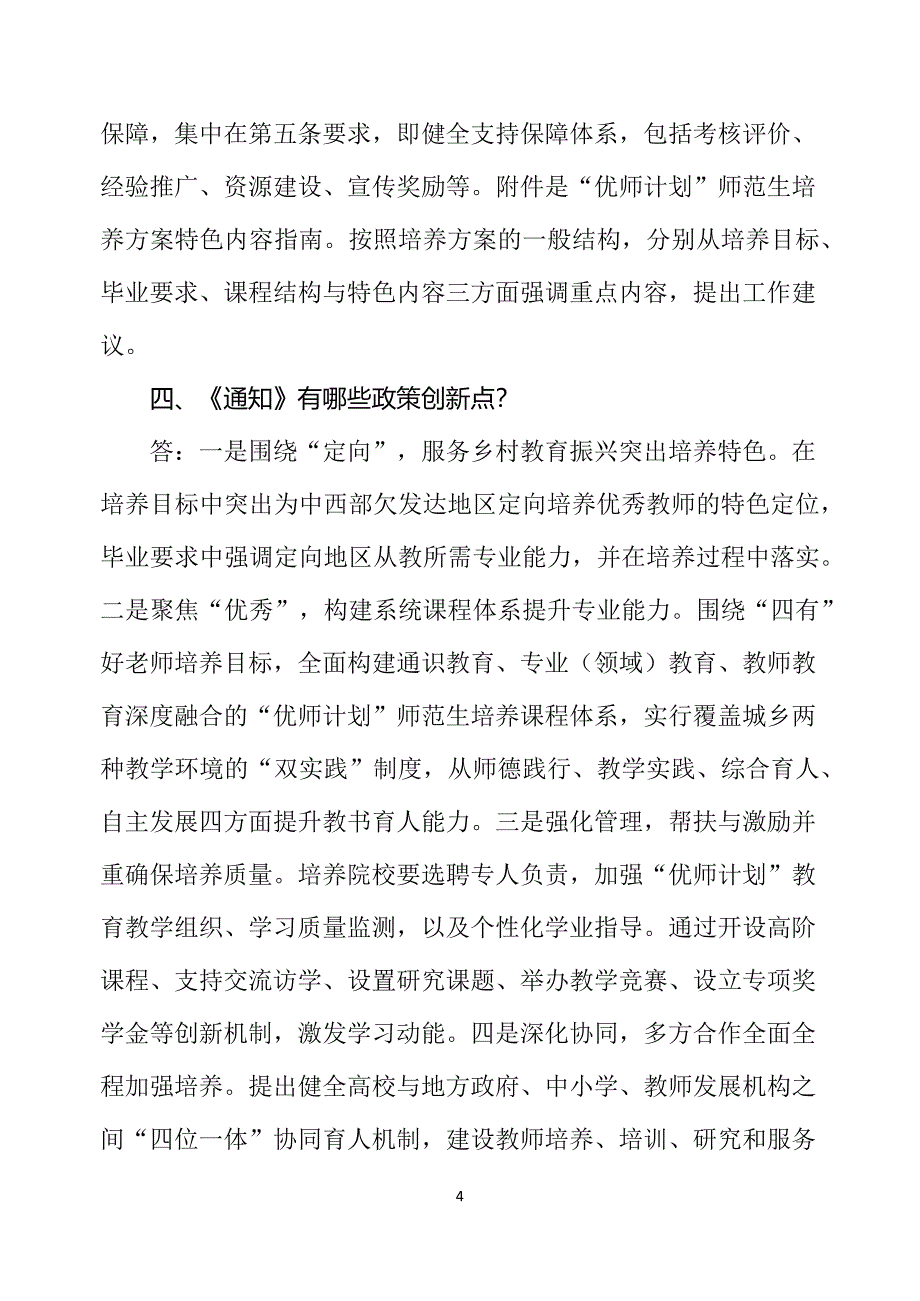 保障，集中在第五条要求，即健全支持保障体系，包括考核评价、经验推广、资源建设、宣传奖励等。附件是“优师计划”师范生培养方案特色内容指南。按照培养方案的一般结构，分别从培养目标、毕业要求、课程结构与特色内容三方面强调重点内容，提出工作建议。

四、《通知》有哪些政策创新点?

答：一是围绕“定向”，服务乡村教育振兴突出培养特色。在培养目标中突出为中西部欠发达地区定向培养优秀教师的特色定位，毕业要求中强调定向地区从教所需专业能力，并在培养过程中落实。二是聚焦“优秀”，构建系统课程体系提升专业能力。围绕“四有”好老师培养目标，全面构建通识教育、专业（领域）教育、教师教育深度融合的“优师计划”师范生培养课程体系，实行覆盖城乡两种教学环境的“双实践”制度，从师德践行、教学实践、综合育人、自主发展四方面提升教书育人能力。三是强化管理，帮扶与激励并重确保培养质量。培养院校要选聘专人负责，加强“优师计划”教育教学组织、学习质量监测，以及个性化学业指导。通过开设高阶课程、支持交流访学、设置研究课题、举办教学竞赛、设立专项奖学金等创新机制，激发学习动能。四是深化协同，多方合作全面全程加强培养。提出健全高校与地方政府、中小学、教师发展机构之间“四位一体”协同育人机制，建设教师培养、培训、研究和服务

4